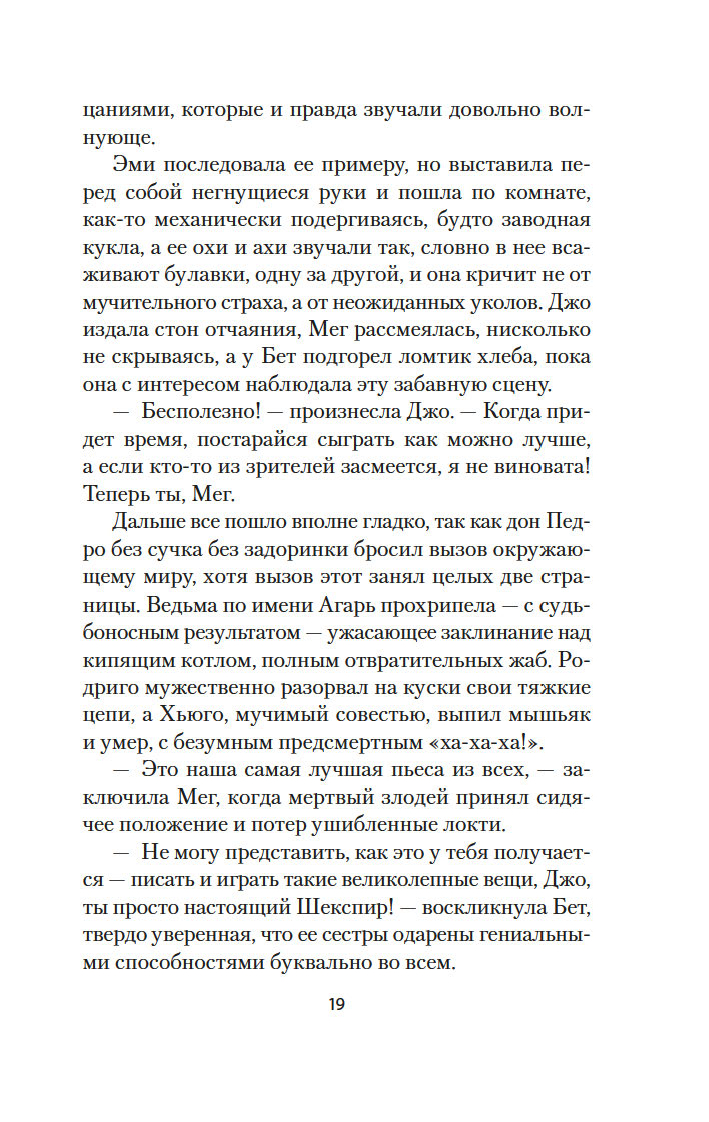 цаниями, которые и правда звучали довольно волнующе.

Эми последовала ее примеру, но выставила перед собой негнущиеся руки и пошла по комнате, как-то механически подергиваясь, будто заводная кукла, а ее охи и ахи звучали так, словно в нее всаживают булавки, одну за другой, и она кричит не от мучительного страха, а от неожиданных уколов. Джо издала стон отчаяния, Мег рассмеялась, нисколько не скрываясь, а у Бет подгорел ломтик хлеба, пока она с интересом наблюдала эту забавную сцену.

— Бесполезно! — произнесла Джо. — Когда придет время, постарайся сыграть как можно лучше, а если кто-то из зрителей засмеется, я не виновата! Теперь ты, Мег.

Дальше все пошло вполне гладко, так как дон Педро без сучка без задоринки бросил вызов окружающему миру, хотя вызов этот занял целых две страницы. Ведьма по имени Агарь прохрипела — с судьбоносным результатом — ужасающее заклинание над кипящим котлом, полным отвратительных жаб. Родриго мужественно разорвал на куски свои тяжкие цепи, а Хьюго, мучимый совестью, выпил мышьяк и умер, с безумным предсмертным «ха-ха-ха!».

— Это наша самая лучшая пьеса из всех, — заключила Мег, когда мертвый злодей принял сидячее положение и потер ушибленные локти.

— Не могу представить, как это у тебя получается — писать и играть такие великолепные вещи, Джо, ты просто настоящий Шекспир! — воскликнула Бет, твердо уверенная, что ее сестры одарены гениальными способностями буквально во всем.

19